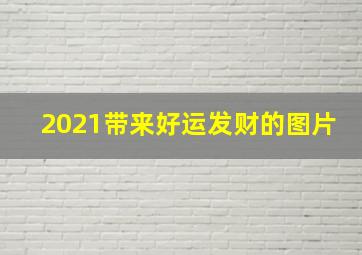 2021带来好运发财的图片